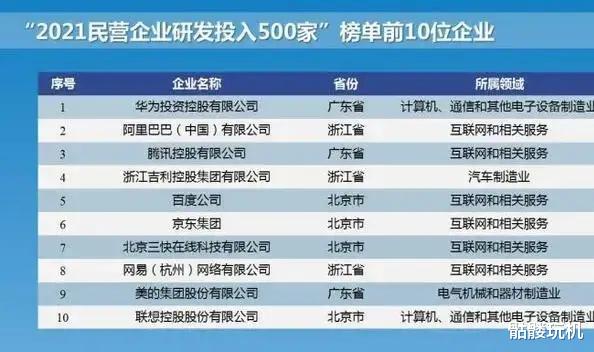 “2021民营企业研发投入500家”榜单前10位企业

| 序号 | 企业名称 | 省份 | 所属领域 |
|---|---|---|---|
| 1 | 华为投资控股有限公司 | 广东省 | 计算机、通信和其他电子设备制造业 |
| 2 | 阿里巴巴（中国）有限公司 | 浙江省 | 互联网和相关服务 |
| 3 | 腾讯控股有限公司 | 广东省 | 互联网和相关服务 |
| 4 | 浙江吉利控股集团有限公司 | 浙江省 | 汽车制造业 |
| 5 | 百度公司 | 北京市 | 互联网和相关服务 |
| 6 | 京东集团 | 北京市 | 互联网和相关服务 |
| 7 | 北京三快在线科技有限公司 | 北京市 | 互联网和相关服务 |
| 8 | 网易（杭州）网络有限公司 | 浙江省 | 互联网和相关服务 |
| 9 | 美的集团股份有限公司 | 广东省 | 电气机械和器材制造业 |
| 10 | 联想控股股份有限公司 | 北京市 | 计算机、通信和其他电子设备制造业 |

骷髅玩机